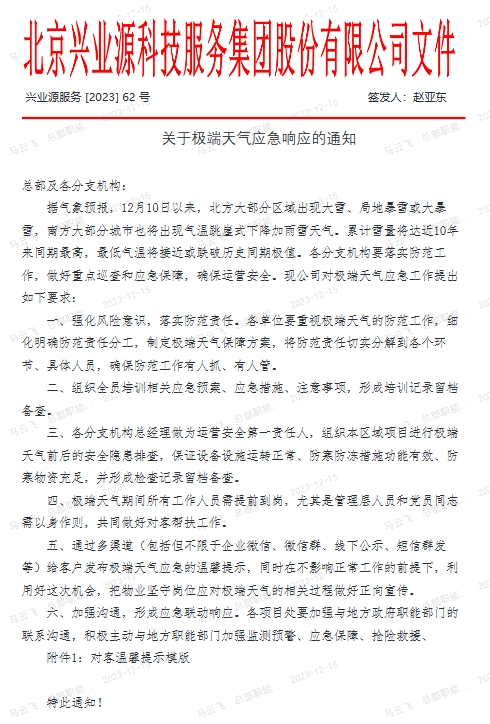 北京兴业源科技服务集团股份有限公司文件

兴业源服务 [2023] 62 号

签发人：赵亚东

关于极端天气应急响应的通知

总部及各分支机构：

据气象预报，12月10日以来，北方大部分区域出现大雪、局地暴雪或大暴雪，南方大部分城市也将出现气温跳崖式下降加雨雪天气。累计雪量将达近10年来同期最高，最低气温将接近或跌破历史同期极值。各分支机构要落实防范工作，做好重点巡查和应急保障，确保运营安全。现公司对极端天气应急工作提出如下要求：

一、强化风险意识，落实防范责任。各单位要重视极端天气的防范工作，细化明确防范责任分工，制定极端天气保障方案，将防范责任切实分解到各个环节、具体人员，确保防范工作有人抓、有人管。

二、组织全员培训相关应急预案、应急措施、注意事项，形成培训记录留档备查。

三、各分支机构总经理做为运营安全第一责任人，组织本区域项目进行极端天气前后的安全隐患排查，保证设备设施运转正常、防寒防冻措施功能有效、防寒物资充足，并形成检查记录留档备查。

四、极端天气期间所有工作人员需提前到岗，尤其是管理层人员和党员同志需以身作则，共同做好对客帮扶工作。

五、通过多渠道（包括但不限于企业微信、微信群、线下公示、短信群发等）给客户发布极端天气应急的温馨提示，同时在不影响正常工作的前提下，利用好这次机会，把物业坚守岗位应对极端天气的相关过程做好正向宣传。

六、加强沟通，形成应急联动响应。各项目处要加强与地方政府职能部门的联系沟通，积极主动与地方职能部门加强监测预警、应急保障、抢险救援、

附件1：对客温馨提示模版

特此通知！

马云飞 总部职能 2023-12-15